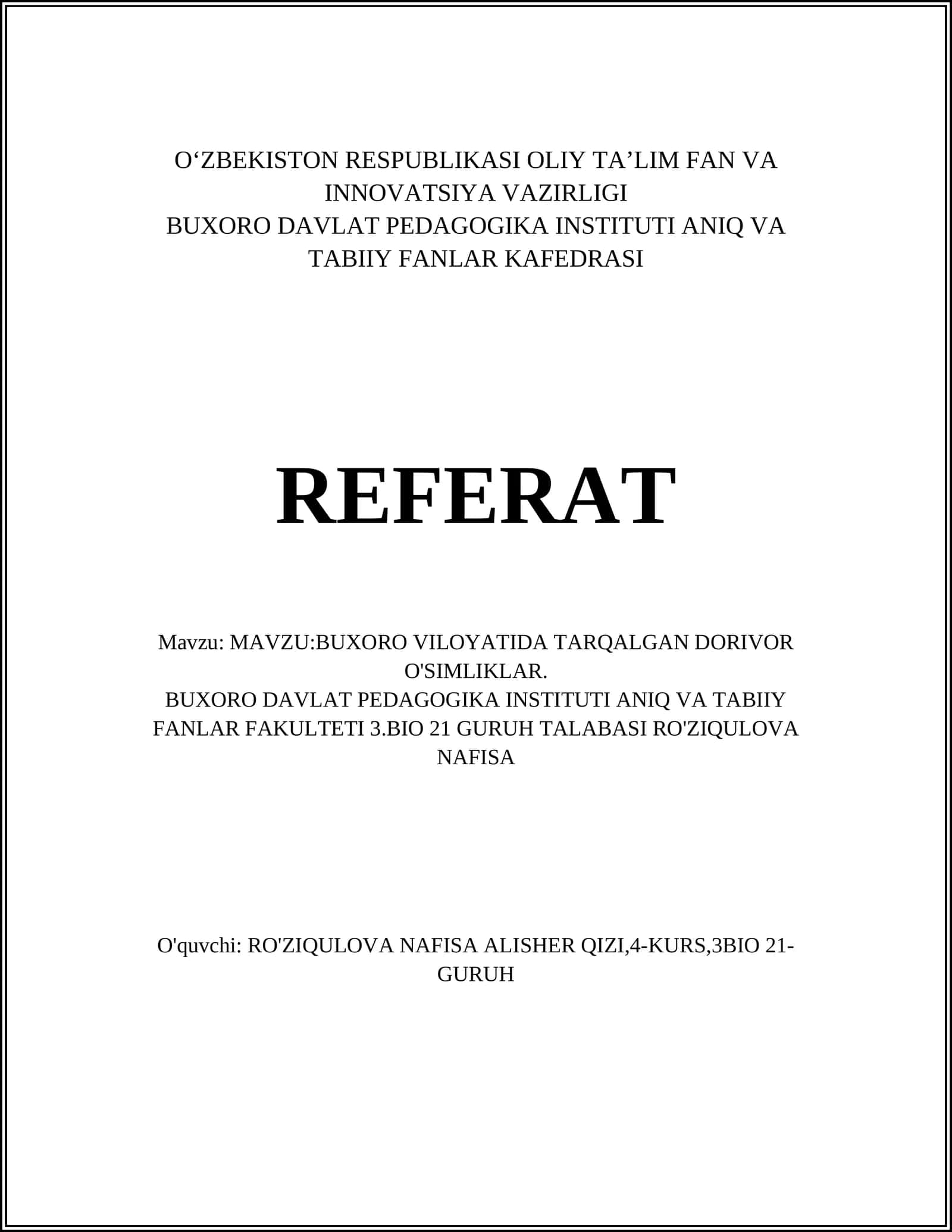 O‘ZBEKISTON RESPUBLIKASI OLIY TA’LIM FAN VA INNOVATSIYA VAZIRLIGI
BUXORO DAVLAT PEDAGOGIKA INSTITUTI ANIQ VA TABIIY FANLAR KAFEDRASI

REFERAT

Mavzu: MAVZU:BUXORO VILOYATIDA TARQALGAN DORIVOR O'SIMLIKLAR.
BUXORO DAVLAT PEDAGOGIKA INSTITUTI ANIQ VA TABIIY FANLAR FAKULTETI 3.BIO 21 GURUH TALABASI RO'ZIQULOVA NAFISA

O'quvchi: RO'ZIQULOVA NAFISA ALISHER QIZI,4-KURS,3BIO 21-GURUH